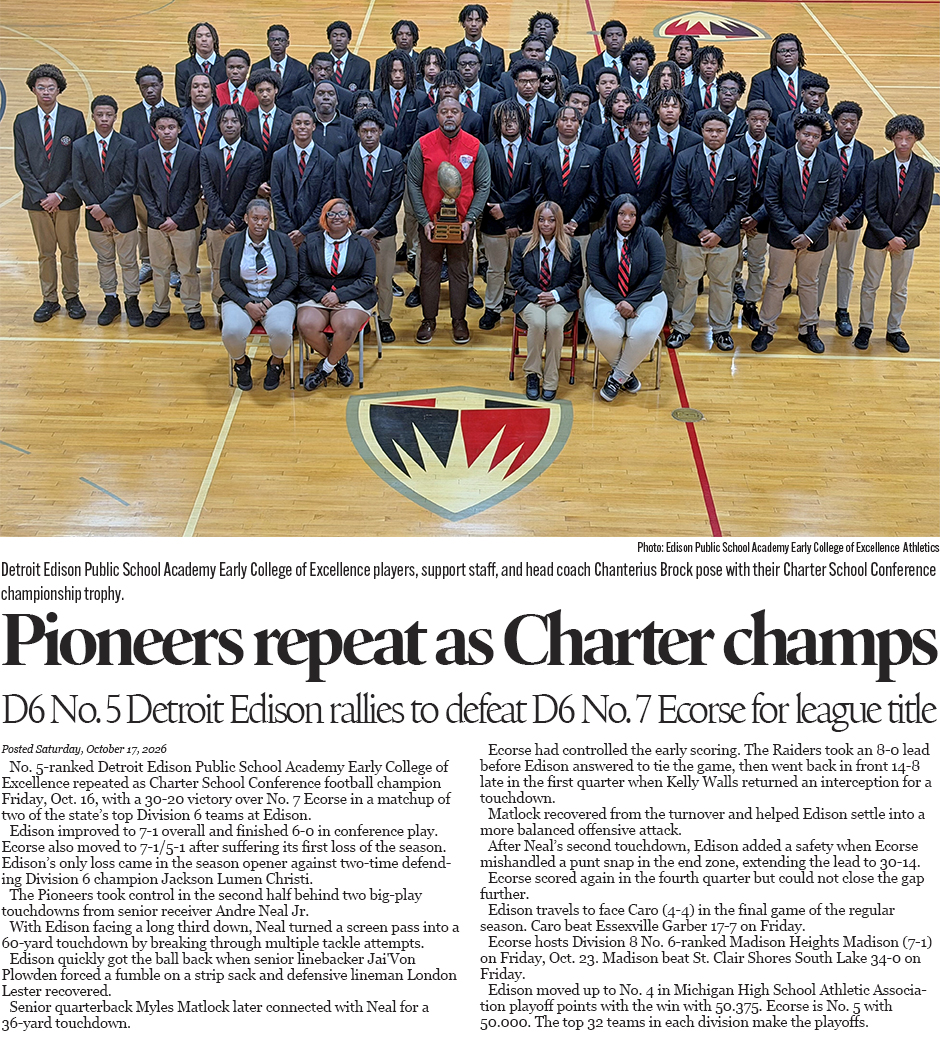 Photo: Edison Public School Academy Early College of Excellence Athletics

Detroit Edison Public School Academy Early College of Excellence players, support staff, and head coach Chanterius Brock pose with their Charter School Conference championship trophy.

Pioneers repeat as Charter champs

D6 No. 5 Detroit Edison rallies to defeat D6 No. 7 Ecorse for league title

Posted Saturday, October 17, 2026

No. 5-ranked Detroit Edison Public School Academy Early College of Excellence repeated as Charter School Conference football champion Friday, Oct. 16, with a 30-20 victory over No. 7 Ecorse in a matchup of two of the state's top Division 6 teams at Edison.

Edison improved to 7-1 overall and finished 6-0 in conference play. Ecorse also moved to 7-1/5-1 after suffering its first loss of the season. Edison's only loss came in the season opener against two-time defending Division 6 champion Jackson Lumen Christi.

The Pioneers took control in the second half behind two big-play touchdowns from senior receiver Andre Neal Jr.

With Edison facing a long third down, Neal turned a screen pass into a 60-yard touchdown by breaking through multiple tackle attempts.

Edison quickly got the ball back when senior linebacker Jai'Von Plowden forced a fumble on a strip sack and defensive lineman London Lester recovered.

Senior quarterback Myles Matlock later connected with Neal for a 36-yard touchdown.

Ecorse had controlled the early scoring. The Raiders took an 8-0 lead before Edison answered to tie the game, then went back in front 14-8 late in the first quarter when Kelly Walls returned an interception for a touchdown.

Matlock recovered from the turnover and helped Edison settle into a more balanced offensive attack.

After Neal's second touchdown, Edison added a safety when Ecorse mishandled a punt snap in the end zone, extending the lead to 30-14.

Ecorse scored again in the fourth quarter but could not close the gap further.

Edison travels to face Caro (4-4) in the final game of the regular season. Caro beat Essexville Garber 17-7 on Friday.

Ecorse hosts Division 8 No. 6-ranked Madison Heights Madison (7-1) on Friday, Oct. 23. Madison beat St. Clair Shores South Lake 34-0 on Friday.

Edison moved up to No. 4 in Michigan High School Athletic Association playoff points with the win with 50.375. Ecorse is No. 5 with 50.000. The top 32 teams in each division make the playoffs.